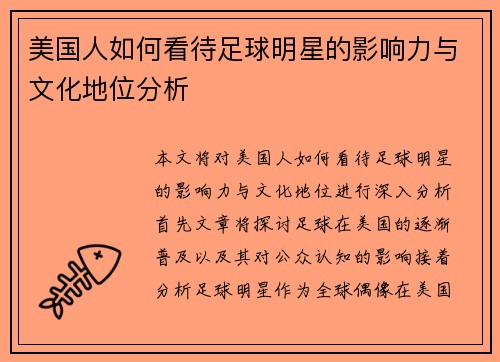 美国人如何看待足球明星的影响力与文化地位分析

本文将对美国人如何看待足球明星的影响力与文化地位进行深入分析首先文章将探讨足球在美国的逐渐普及以及其对公众认知的影响接着分析足球明星作为全球偶像在美国